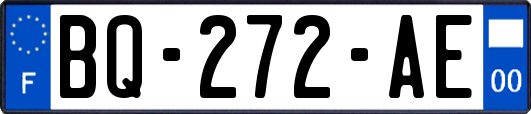 F
BQ-272-AE
00